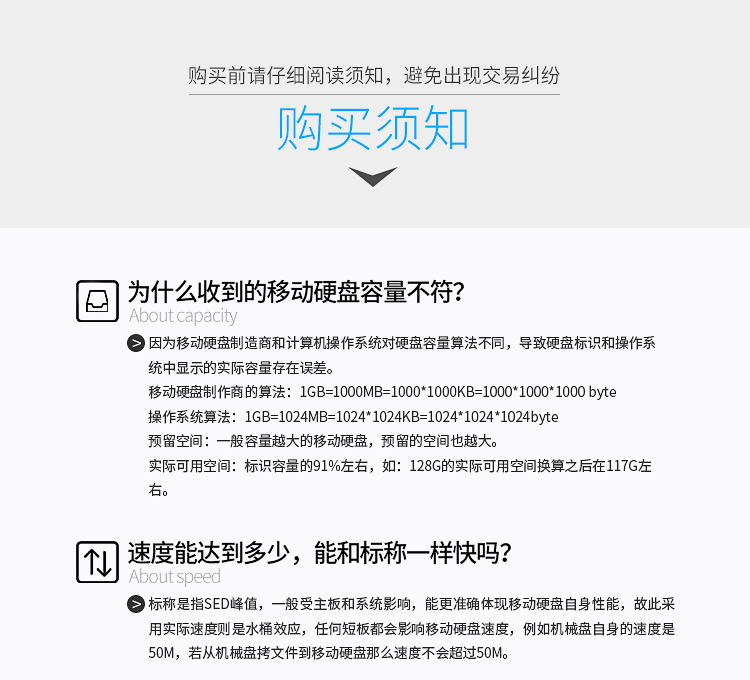 购买前请仔细阅读须知，避免出现交易纠纷

购买须知

为什么收到的移动硬盘容量不符？
About capacity

因为移动硬盘制造商和计算机操作系统对硬盘容量算法不同，导致硬盘标识和操作系统中显示的实际容量存在误差。
移动硬盘制作商的算法：1GB=1000MB=1000*1000KB=1000*1000*1000 byte
操作系统算法：1GB=1024MB=1024*1024KB=1024*1024*1024byte
预留空间：一般容量越大的移动硬盘，预留的空间也越大。
实际可用空间：标识容量的91%左右，如：128G的实际可用空间换算之后在117G左右。

速度能达到多少，能和标称一样快吗？
About speed

标称是指SED峰值，一般受主板和系统影响，能更准确体现移动硬盘自身性能，故此采用实际速度则是水桶效应，任何短板都会影响移动硬盘速度，例如机械盘自身的速度是50M，若从机械盘拷文件到移动硬盘那么速度不会超过50M。